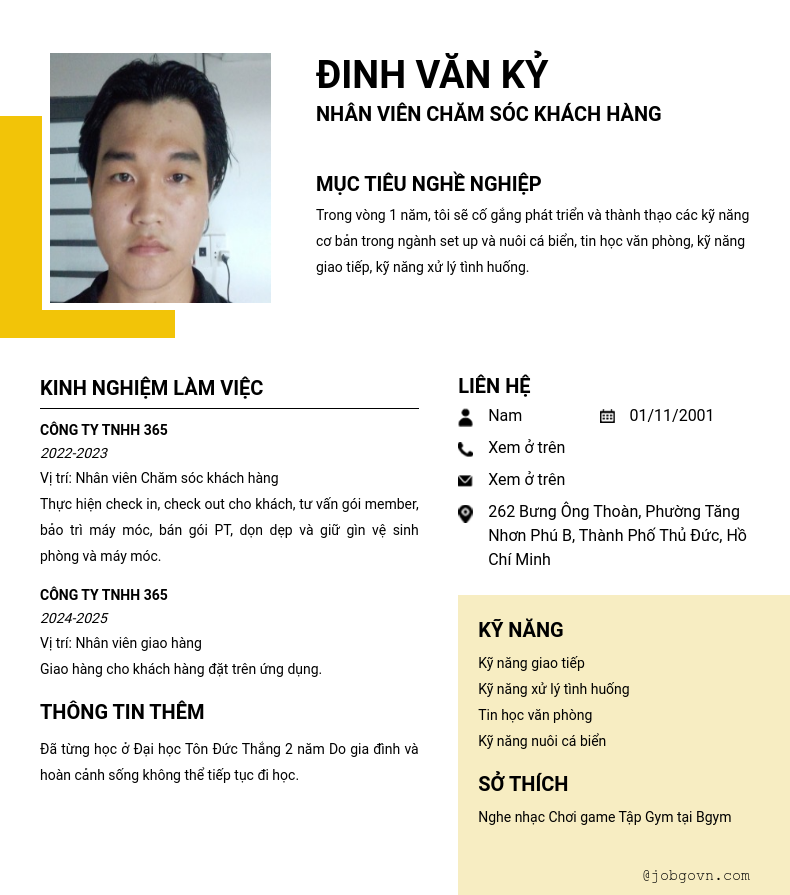 ĐINH VĂN KỶ
NHÂN VIÊN CHĂM SÓC KHÁCH HÀNG

MỤC TIÊU NGHỀ NGHIỆP
Trong vòng 1 năm, tôi sẽ cố gắng phát triển và thành thạo các kỹ năng cơ bản trong ngành set up và nuôi cá biển, tin học văn phòng, kỹ năng giao tiếp, kỹ năng xử lý tình huống.

KINH NGHIỆM LÀM VIỆC
CÔNG TY TNHH 365
2022-2023
Vị trí: Nhân viên Chăm sóc khách hàng
Thực hiện check in, check out cho khách, tư vấn gói member, bảo trì máy móc, bán gói PT, dọn dẹp và giữ gìn vệ sinh phòng và máy móc.

CÔNG TY TNHH 365
2024-2025
Vị trí: Nhân viên giao hàng
Giao hàng cho khách hàng đặt trên ứng dụng.

THÔNG TIN THÊM
Đã từng học ở Đại học Tôn Đức Thắng 2 năm Do gia đình và hoàn cảnh sống không thể tiếp tục đi học.

LIÊN HỆ
Nam
01/11/2001
Xem ở trên
Xem ở trên
262 Bưng Ông Thoàn, Phường Tăng Nhơn Phú B, Thành Phố Thủ Đức, Hồ Chí Minh

KỸ NĂNG
Kỹ năng giao tiếp
Kỹ năng xử lý tình huống
Tin học văn phòng
Kỹ năng nuôi cá biển

SỞ THÍCH
Nghe nhạc Chơi game Tập Gym tại Bgym

@jobgovn.com